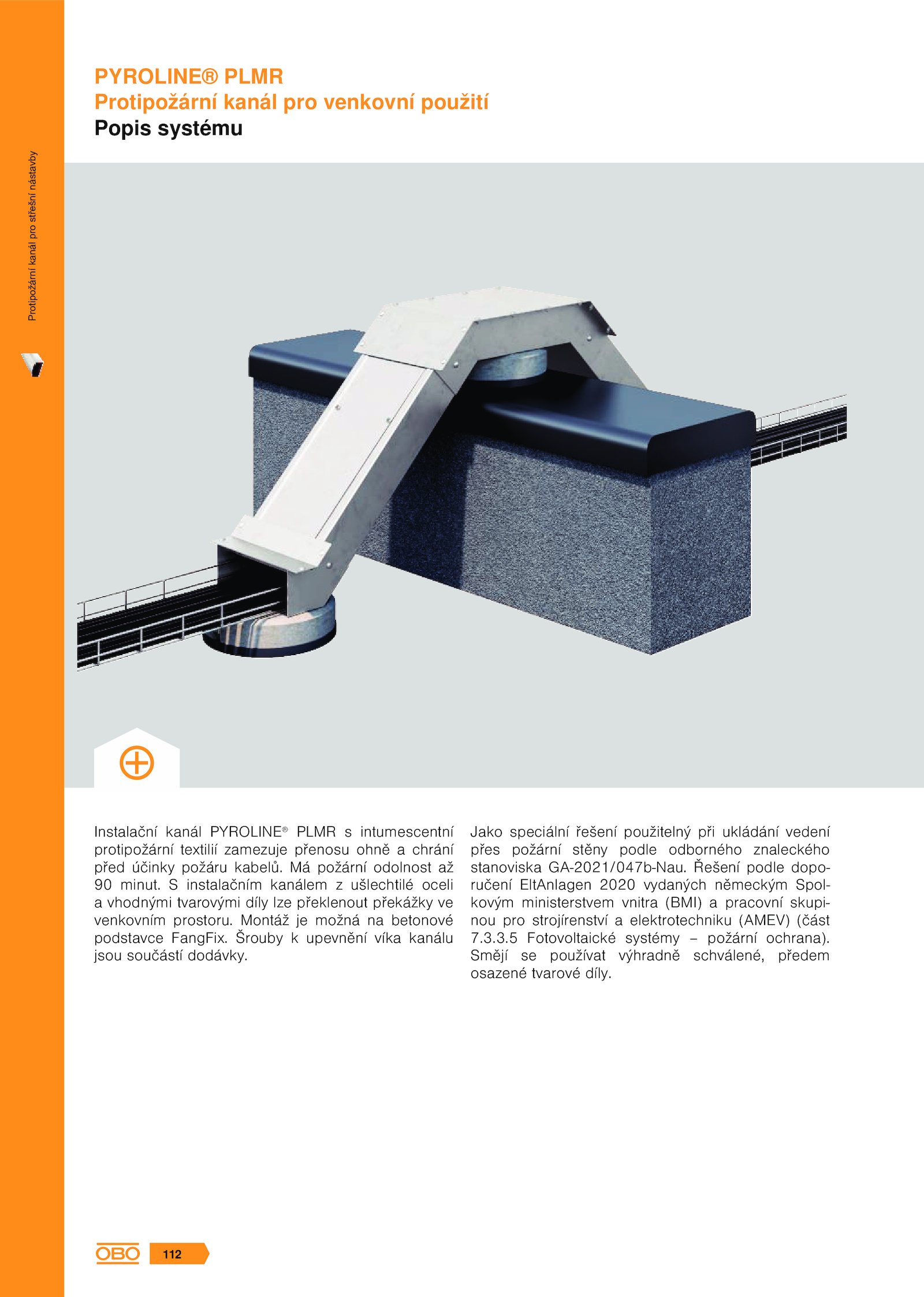 Protipožární kanál pro střešní nástavby

PYROLINE® PLMR
Protipožární kanál pro venkovní použití
Popis systému

Instalační kanál PYROLINE® PLMR s intumescentní protipožární textilií zamezuje přenosu ohně a chrání před účinky požáru kabelů. Má požární odolnost až 90 minut. S instalačním kanálem z ušlechtilé oceli a vhodnými tvarovými díly lze překlenout překážky ve venkovním prostoru. Montáž je možná na betonové podstavce FangFix. Šrouby k upevnění víka kanálu jsou součástí dodávky.

Jako speciální řešení použitelný při ukládání vedení přes požární stěny podle odborného znaleckého stanoviska GA-2021/047b-Nau. Řešení podle doporučení EltAnlagen 2020 vydaných německým Spolkovým ministerstvem vnitra (BMI) a pracovní skupinou pro strojírenství a elektrotechniku (AMEV) (část 7.3.3.5 Fotovoltaické systémy – požární ochrana). Smějí se používat výhradně schválené, předem osazené tvarové díly.

OBO 112